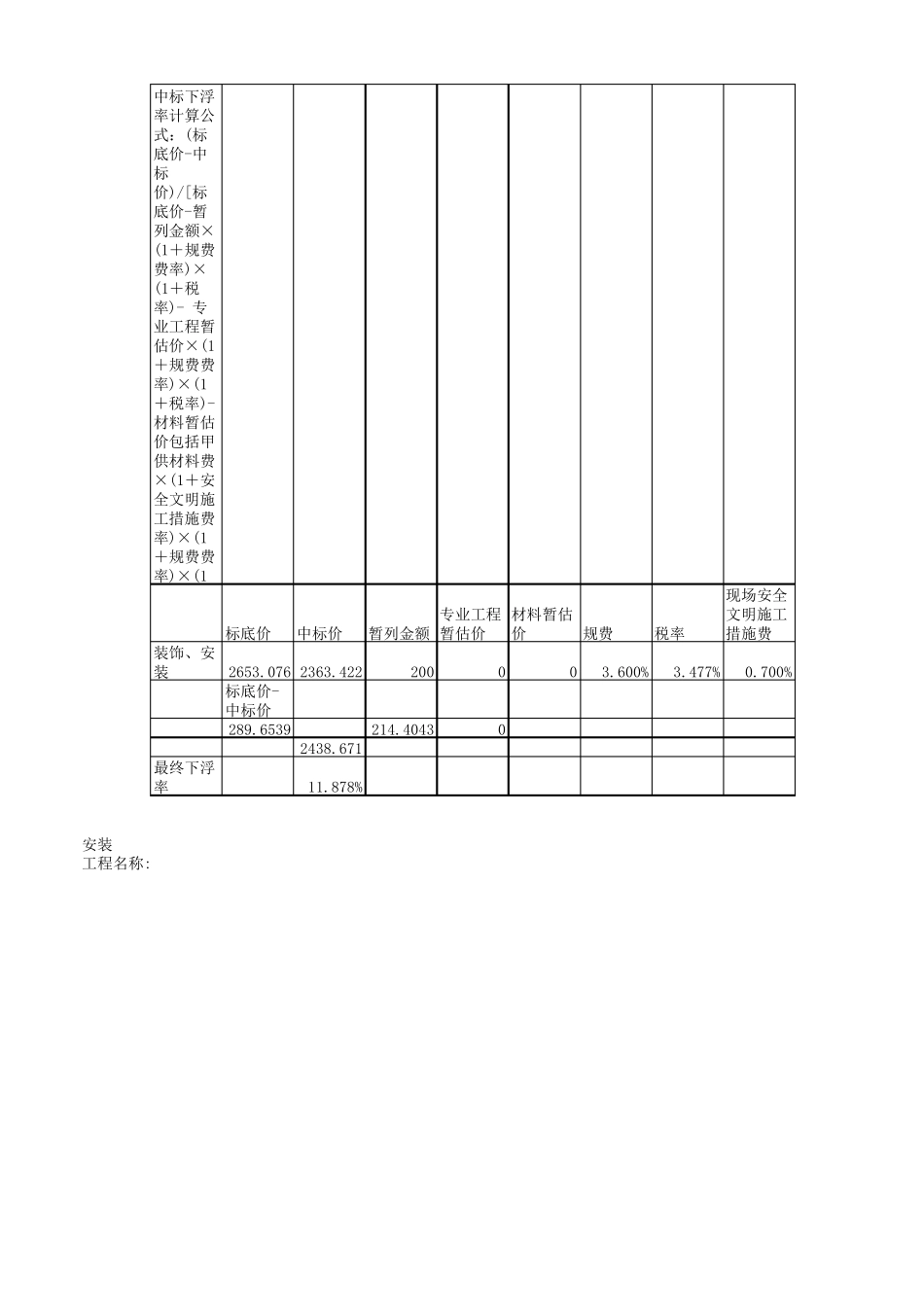 | 中标下浮率计算公式：(标底价-中标价)/[标底价-暂列金额×(1＋规费费率)×(1＋税率)- 专业工程暂估价×(1＋规费费率)×(1＋税率)-材料暂估价包括甲供材料费×(1＋安全文明施工措施费率)×(1＋规费费率)×(1 | | | | | | | | |
|---|---|---|---|---|---|---|---|---|
| | 标底价 | 中标价 | 暂列金额 | 专业工程暂估价 | 材料暂估价 | 规费 | 税率 | 现场安全文明施工措施费 |
| 装饰、安装 | 2653.076 | 2363.422 | 200 | 0 | 0 | 3.600% | 3.477% | 0.700% |
| | 标底价-中标价 | | | | | | | |
| | 289.6539 | | 214.4043 | 0 | | | | |
| | | 2438.671 | | | | | | |
| 最终下浮率 | | 11.878% | | | | | | |

安装
工程名称: